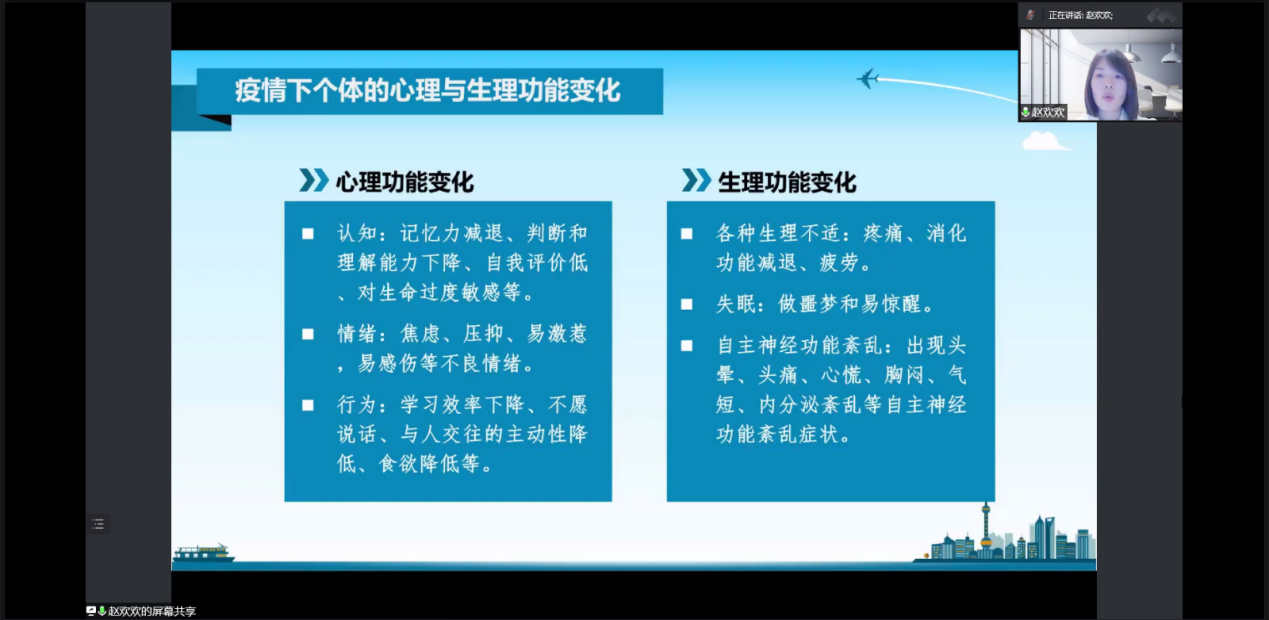 正在讲话: 赵欢欢;

赵欢欢

疫情下个体的心理与生理功能变化

心理功能变化

■ 认知：记忆力减退、判断和理解能力下降、自我评价低、对生命过度敏感等。

■ 情绪：焦虑、压抑、易激惹，易感伤等不良情绪。

■ 行为：学习效率下降、不愿说话、与人交往的主动性降低、食欲降低等。

生理功能变化

■ 各种生理不适：疼痛、消化功能减退、疲劳。

■ 失眠：做噩梦和易惊醒。

■ 自主神经功能紊乱：出现头晕、头痛、心慌、胸闷、气短、内分泌紊乱等自主神经功能紊乱症状。

赵欢欢的屏幕共享